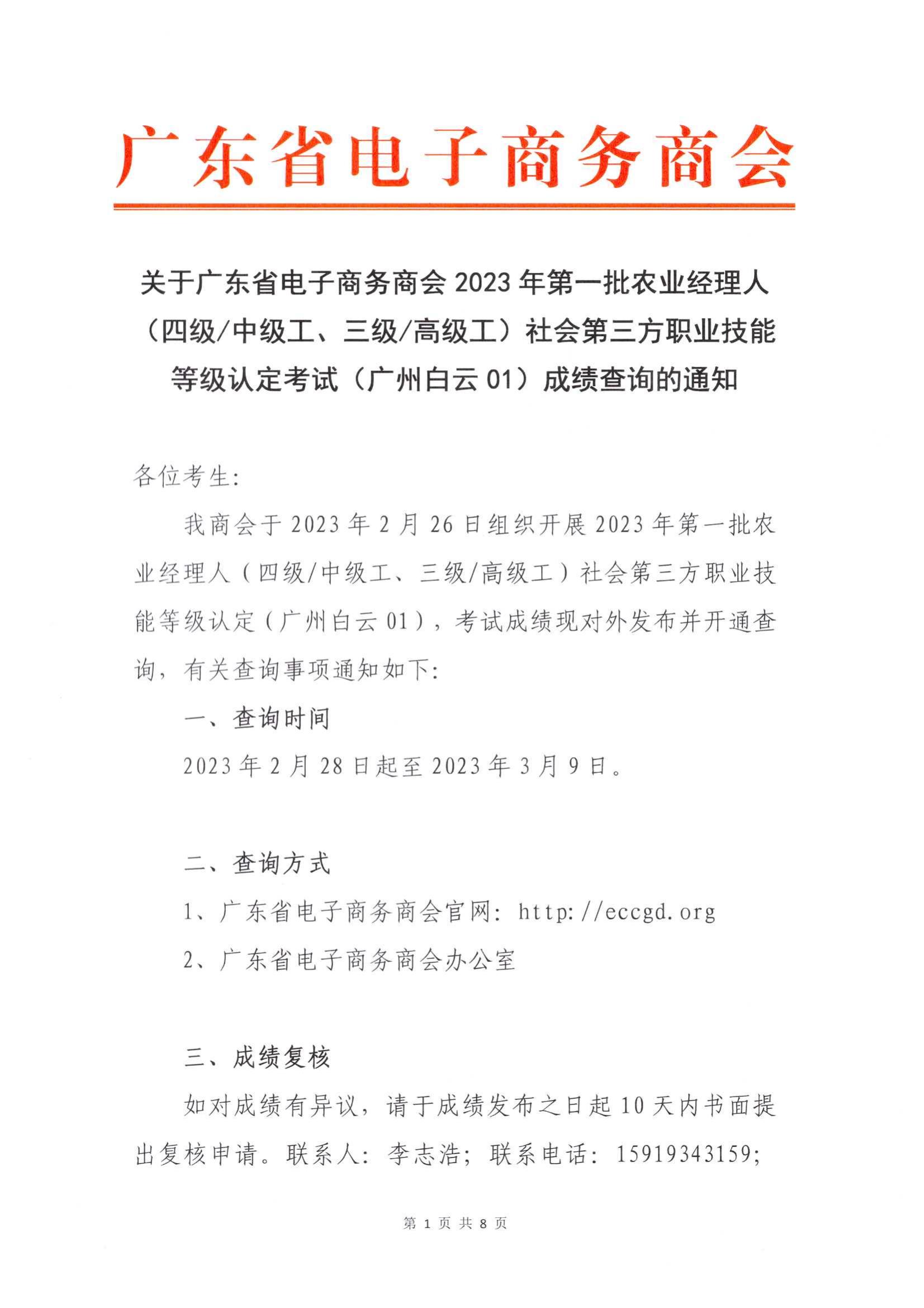 广东省电子商务商会

关于广东省电子商务商会 2023 年第一批农业经理人（四级/中级工、三级/高级工）社会第三方职业技能等级认定考试（广州白云 01）成绩查询的通知

各位考生:

我商会于 2023 年 2 月 26 日组织开展 2023 年第一批农业经理人（四级/中级工、三级/高级工）社会第三方职业技能等级认定（广州白云 01），考试成绩现对外发布并开通查询，有关查询事项通知如下:

一、查询时间

2023 年 2 月 28 日起至 2023 年 3 月 9 日。

二、查询方式

1、广东省电子商务商会官网: http://eccgd.org

2、广东省电子商务商会办公室

三、成绩复核

如对成绩有异议，请于成绩发布之日起 10 天内书面提出复核申请。联系人: 李志浩; 联系电话: 15919343159;

第 1 页 共 8 页